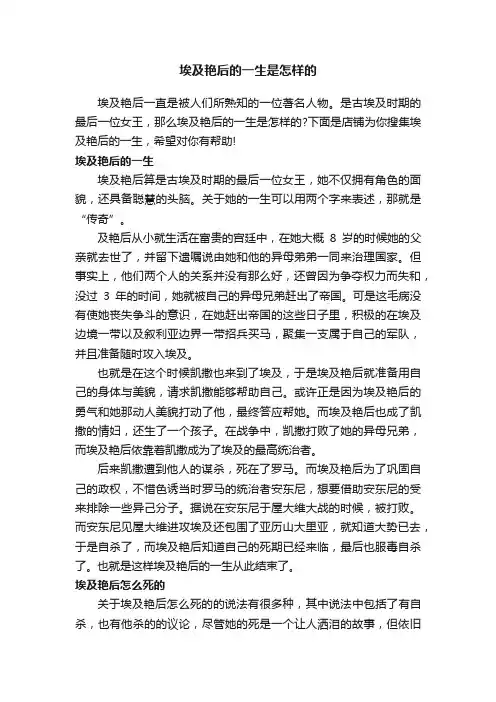 埃及艳后的一生是怎样的

埃及艳后一直是被人们所熟知的一位著名人物。是古埃及时期的最后一位女王，那么埃及艳后的一生是怎样的?下面是店铺为你搜集埃及艳后的一生，希望对你有帮助!

埃及艳后的一生

埃及艳后算是古埃及时期的最后一位女王，她不仅拥有角色的面貌，还具备聪慧的头脑。关于她的一生可以用两个字来表述，那就是“传奇”。

及艳后从小就生活在富贵的宫廷中，在她大概 8 岁的时候她的父亲就去世了，并留下遗嘱说由她和他的异母弟弟一同来治理国家。但事实上，他们两个人的关系并没有那么好，还曾因为争夺权力而失和，没过 3 年的时间，她就被自己的异母兄弟赶出了帝国。可是这毛病没有使她丧失争斗的意识，在她赶出帝国的这些日子里，积极的在埃及边境一带以及叙利亚边界一带招兵买马，聚集一支属于自己的军队，并且准备随时攻入埃及。

也就是在这个时候凯撒也来到了埃及，于是埃及艳后就准备用自己的身体与美貌，请求凯撒能够帮助自己。或许正是因为埃及艳后的勇气和她那动人美貌打动了他，最终答应帮她。而埃及艳后也成了凯撒的情妇，还生了一个孩子。在战争中，凯撒打败了她的异母兄弟，而埃及艳后依靠着凯撒成为了埃及的最高统治者。

后来凯撒遭到他人的谋杀，死在了罗马。而埃及艳后为了巩固自己的政权，不惜色诱当时罗马的统治者安东尼，想要借助安东尼的受来排除一些异己分子。据说在安东尼于屋大维大战的时候，被打败。而安东尼见屋大维进攻埃及还包围了亚历山大里亚，就知道大势已去，于是自杀了，而埃及艳后知道自己的死期已经来临，最后也服毒自杀了。也就是这样埃及艳后的一生从此结束了。

埃及艳后怎么死的

关于埃及艳后怎么死的的说法有很多种，其中说法中包括了有自杀，也有他杀的的议论，尽管她的死是一个让人洒泪的故事，但依旧